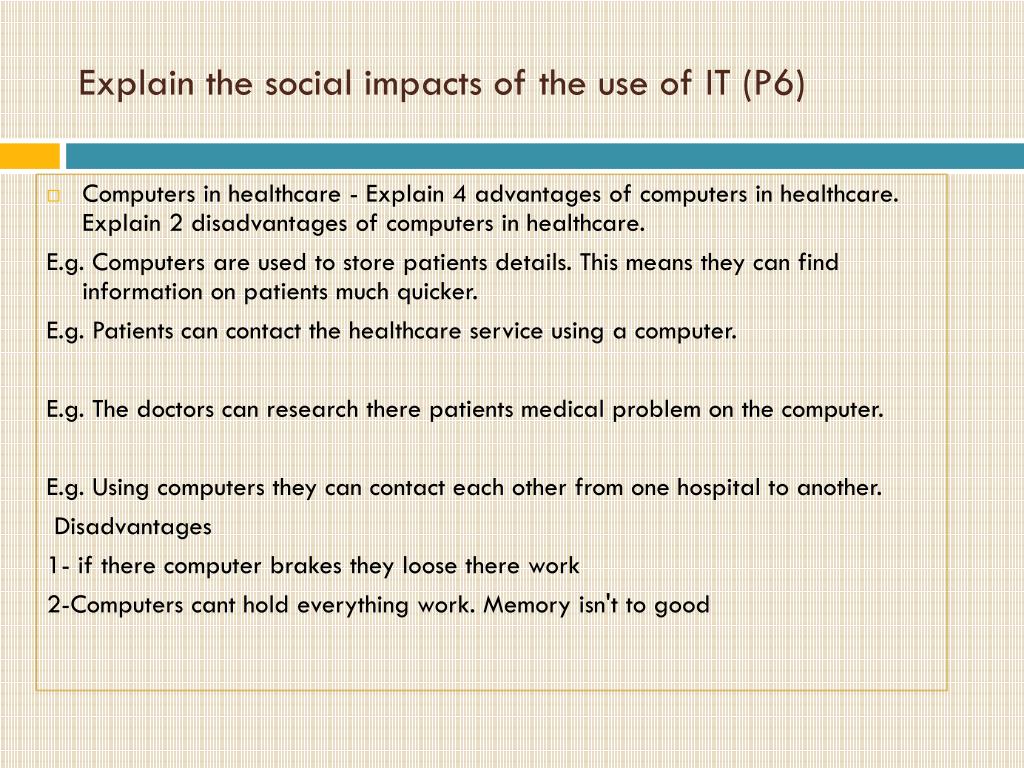 Explain the social impacts of the use of IT (P6)

Computers in healthcare - Explain 4 advantages of computers in healthcare. Explain 2 disadvantages of computers in healthcare.

E.g. Computers are used to store patients details. This means they can find information on patients much quicker.

E.g. Patients can contact the healthcare service using a computer.

E.g. The doctors can research there patients medical problem on the computer.

E.g. Using computers they can contact each other from one hospital to another.

Disadvantages

1- if there computer brakes they loose there work

2-Computers cant hold everything work. Memory isn't to good